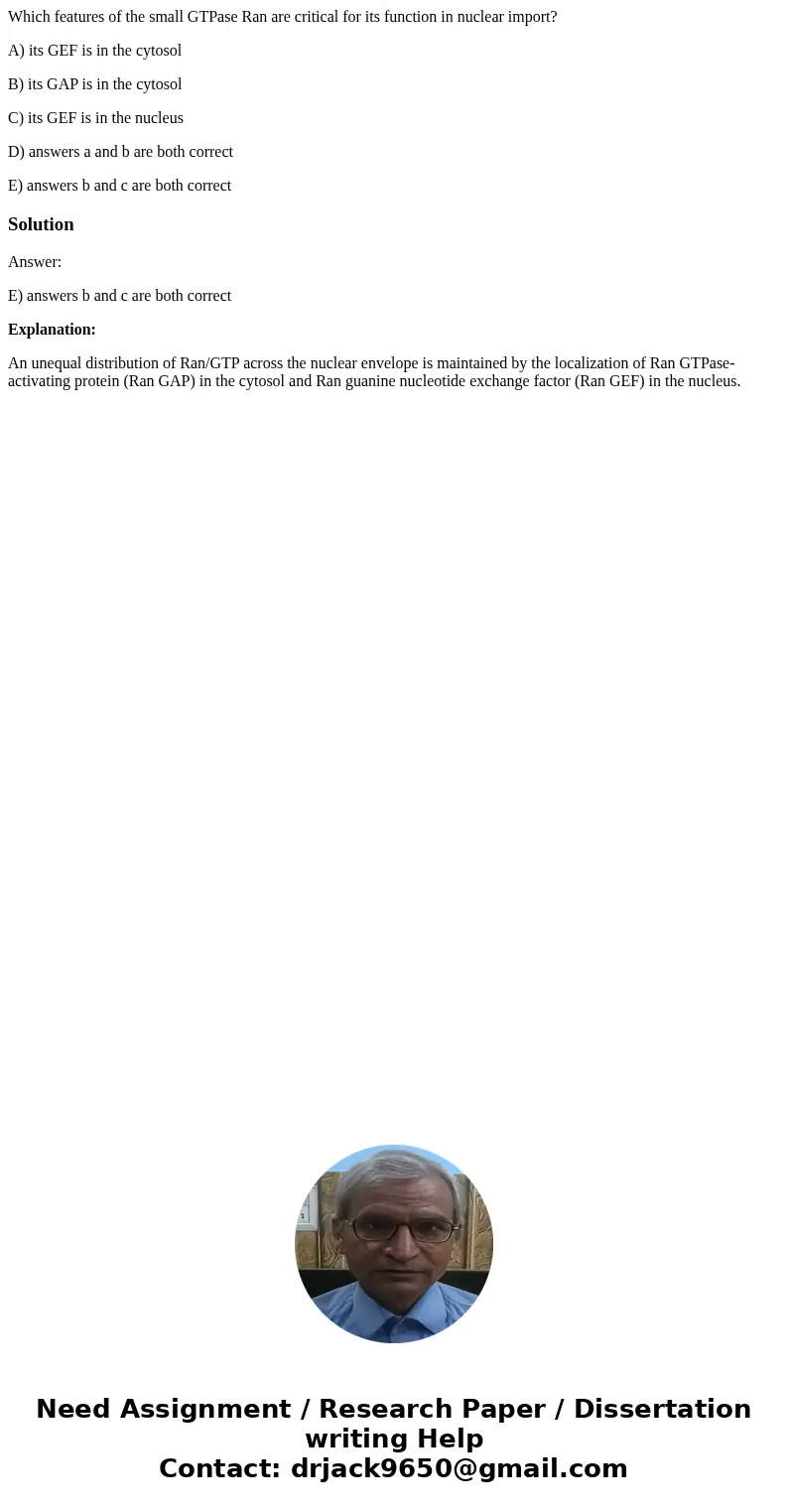 Which features of the small GTPase Ran are critical for its function in nuclear import?

A) its GEF is in the cytosol

B) its GAP is in the cytosol

C) its GEF is in the nucleus

D) answers a and b are both correct

E) answers b and c are both correct

Solution

Answer:

E) answers b and c are both correct

Explanation:

An unequal distribution of Ran/GTP across the nuclear envelope is maintained by the localization of Ran GTPase-activating protein (Ran GAP) in the cytosol and Ran guanine nucleotide exchange factor (Ran GEF) in the nucleus.

Need Assignment / Research Paper / Dissertation writing Help
Contact: drjack9650@gmail.com